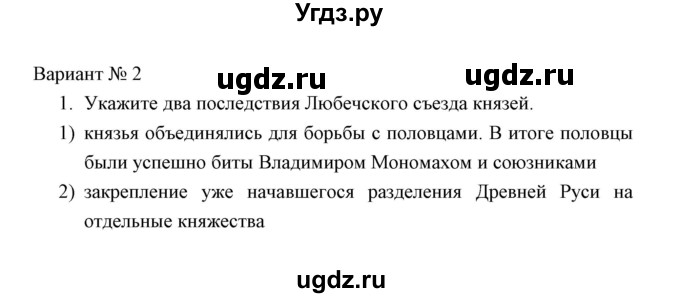 Угдз.ру

Вариант № 2 ugdz.ru ugdz.ru

1. Укажите два последствия Любечского съезда князей.

1) князья объединялись для борьбы с половцами. В итоге половцы были успешно биты Владимиром Мономахом и союзниками

2) закрепление уже начавшегося разделения Древней Руси на отдельные княжества

ugdz.ru